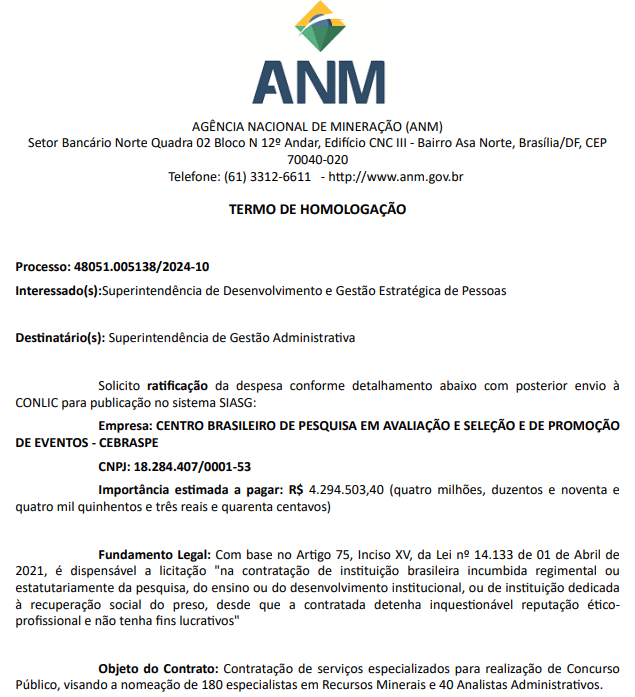 ANM

AGÊNCIA NACIONAL DE MINERAÇÃO (ANM)
Setor Bancário Norte Quadra 02 Bloco N 12º Andar, Edifício CNC III - Bairro Asa Norte, Brasília/DF, CEP 70040-020
Telefone: (61) 3312-6611 - http://www.anm.gov.br

TERMO DE HOMOLOGAÇÃO

Processo: 48051.005138/2024-10

Interessado(s):Superintendência de Desenvolvimento e Gestão Estratégica de Pessoas

Destinatário(s): Superintendência de Gestão Administrativa

Solicito ratificação da despesa conforme detalhamento abaixo com posterior envio à CONLIC para publicação no sistema SIASG:

Empresa: CENTRO BRASILEIRO DE PESQUISA EM AVALIAÇÃO E SELEÇÃO E DE PROMOÇÃO DE EVENTOS - CEBRASPE

CNPJ: 18.284.407/0001-53

Importância estimada a pagar: R$ 4.294.503,40 (quatro milhões, duzentos e noventa e quatro mil quinhentos e três reais e quarenta centavos)

Fundamento Legal: Com base no Artigo 75, Inciso XV, da Lei nº 14.133 de 01 de Abril de 2021, é dispensável a licitação "na contratação de instituição brasileira incumbida regimental ou estatutariamente da pesquisa, do ensino ou do desenvolvimento institucional, ou de instituição dedicada à recuperação social do preso, desde que a contratada detenha inquestionável reputação ético-profissional e não tenha fins lucrativos"

Objeto do Contrato: Contratação de serviços especializados para realização de Concurso Público, visando a nomeação de 180 especialistas em Recursos Minerais e 40 Analistas Administrativos.